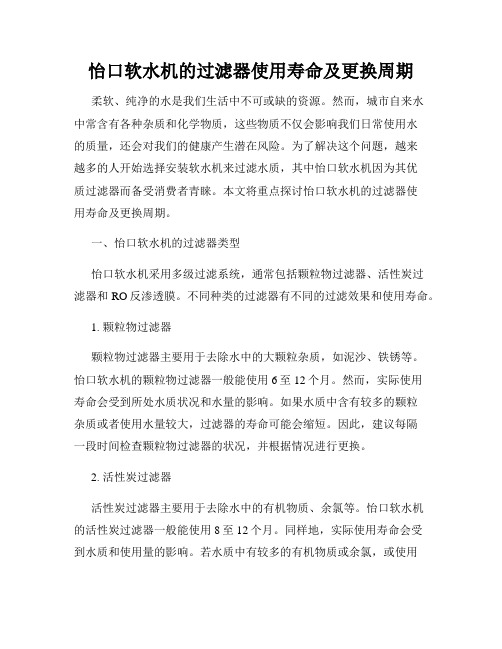 怡口软水机的过滤器使用寿命及更换周期

柔软、纯净的水是我们生活中不可或缺的资源。然而，城市自来水中常含有各种杂质和化学物质，这些物质不仅会影响我们日常使用水的质量，还会对我们的健康产生潜在风险。为了解决这个问题，越来越多的人开始选择安装软水机来过滤水质，其中怡口软水机因为其优质过滤器而备受消费者青睐。本文将重点探讨怡口软水机的过滤器使用寿命及更换周期。

一、怡口软水机的过滤器类型

怡口软水机采用多级过滤系统，通常包括颗粒物过滤器、活性炭过滤器和 RO 反渗透膜。不同种类的过滤器有不同的过滤效果和使用寿命。

1. 颗粒物过滤器

颗粒物过滤器主要用于去除水中的大颗粒杂质，如泥沙、铁锈等。怡口软水机的颗粒物过滤器一般能使用 6 至 12 个月。然而，实际使用寿命会受到所处水质状况和水量的影响。如果水质中含有较多的颗粒杂质或者使用水量较大，过滤器的寿命可能会缩短。因此，建议每隔一段时间检查颗粒物过滤器的状况，并根据情况进行更换。

2. 活性炭过滤器

活性炭过滤器主要用于去除水中的有机物质、余氯等。怡口软水机的活性炭过滤器一般能使用 8 至 12 个月。同样地，实际使用寿命会受到水质和使用量的影响。若水质中有较多的有机物质或余氯，或使用